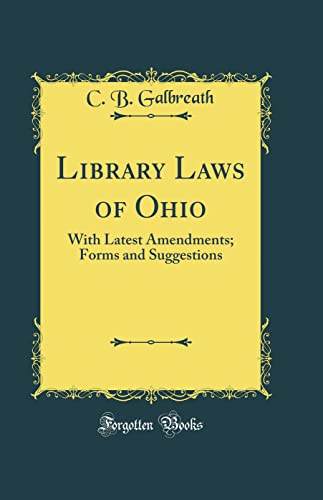 C. B. Galbreath

Library Laws of Ohio

With Latest Amendments; Forms and Suggestions

Forgotten Books